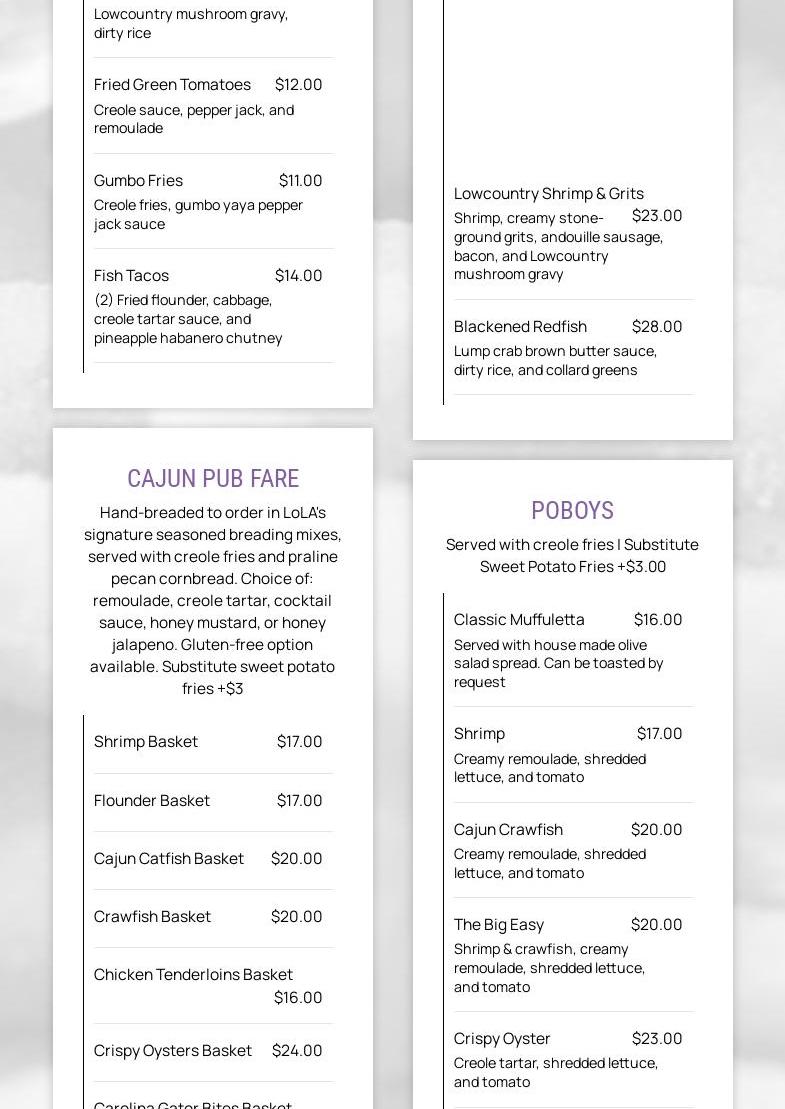 Lowcountry mushroom gravy, dirty rice

Fried Green Tomatoes $12.00
Creole sauce, pepper jack, and remoulade

Gumbo Fries $11.00
Creole fries, gumbo yaya pepper jack sauce

Fish Tacos $14.00
(2) Fried flounder, cabbage, creole tartar sauce, and pineapple habanero chutney

CAJUN PUB FARE

Hand-breaded to order in LoLA's signature seasoned breading mixes, served with creole fries and praline pecan cornbread. Choice of: remoulade, creole tartar, cocktail sauce, honey mustard, or honey jalapeno. Gluten-free option available. Substitute sweet potato fries +$3

Shrimp Basket $17.00

Flounder Basket $17.00

Cajun Catfish Basket $20.00

Crawfish Basket $20.00

Chicken Tenderloins Basket $16.00

Crispy Oysters Basket $24.00

Carolina Gator Bites Basket

Lowcountry Shrimp & Grits $23.00
Shrimp, creamy stone-ground grits, andouille sausage, bacon, and Lowcountry mushroom gravy

Blackened Redfish $28.00
Lump crab brown butter sauce, dirty rice, and collard greens

POBOYS

Served with creole fries | Substitute Sweet Potato Fries +$3.00

Classic Muffuletta $16.00
Served with house made olive salad spread. Can be toasted by request

Shrimp $17.00
Creamy remoulade, shredded lettuce, and tomato

Cajun Crawfish $20.00
Creamy remoulade, shredded lettuce, and tomato

The Big Easy $20.00
Shrimp & crawfish, creamy remoulade, shredded lettuce, and tomato

Crispy Oyster $23.00
Creole tartar, shredded lettuce, and tomato